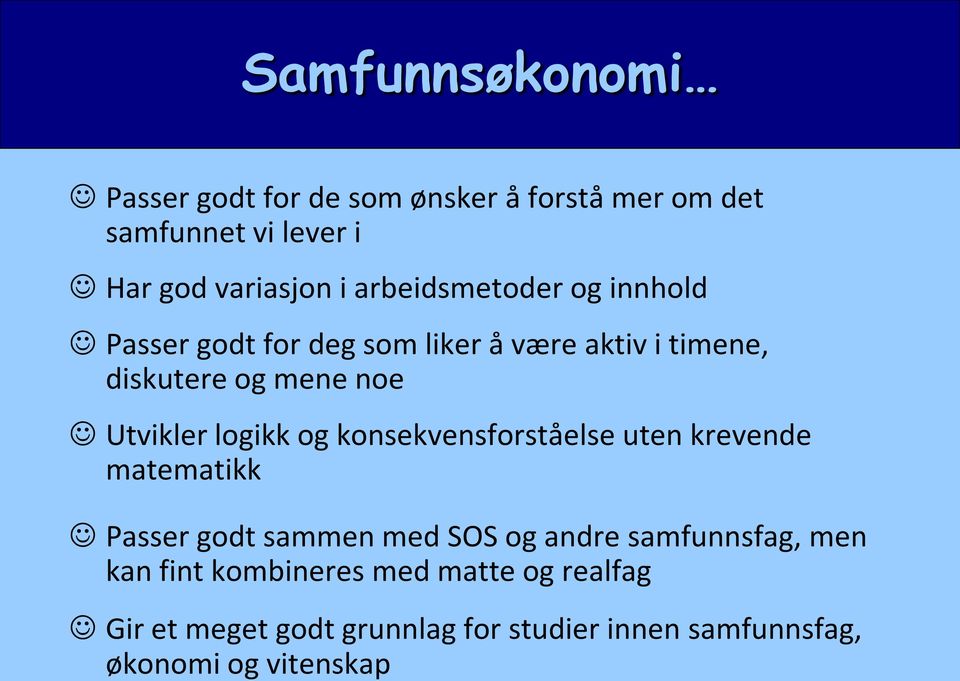 Samfunnsøkonomi…

☺ Passer godt for de som ønsker å forstå mer om det samfunnet vi lever i

☺ Har god variasjon i arbeidsmetoder og innhold

☺ Passer godt for deg som liker å være aktiv i timene, diskutere og mene noe

☺ Utvikler logikk og konsekvensforståelse uten krevende matematikk

☺ Passer godt sammen med SOS og andre samfunnsfag, men kan fint kombineres med matte og realfag

☺ Gir et meget godt grunnlag for studier innen samfunnsfag, økonomi og vitenskap